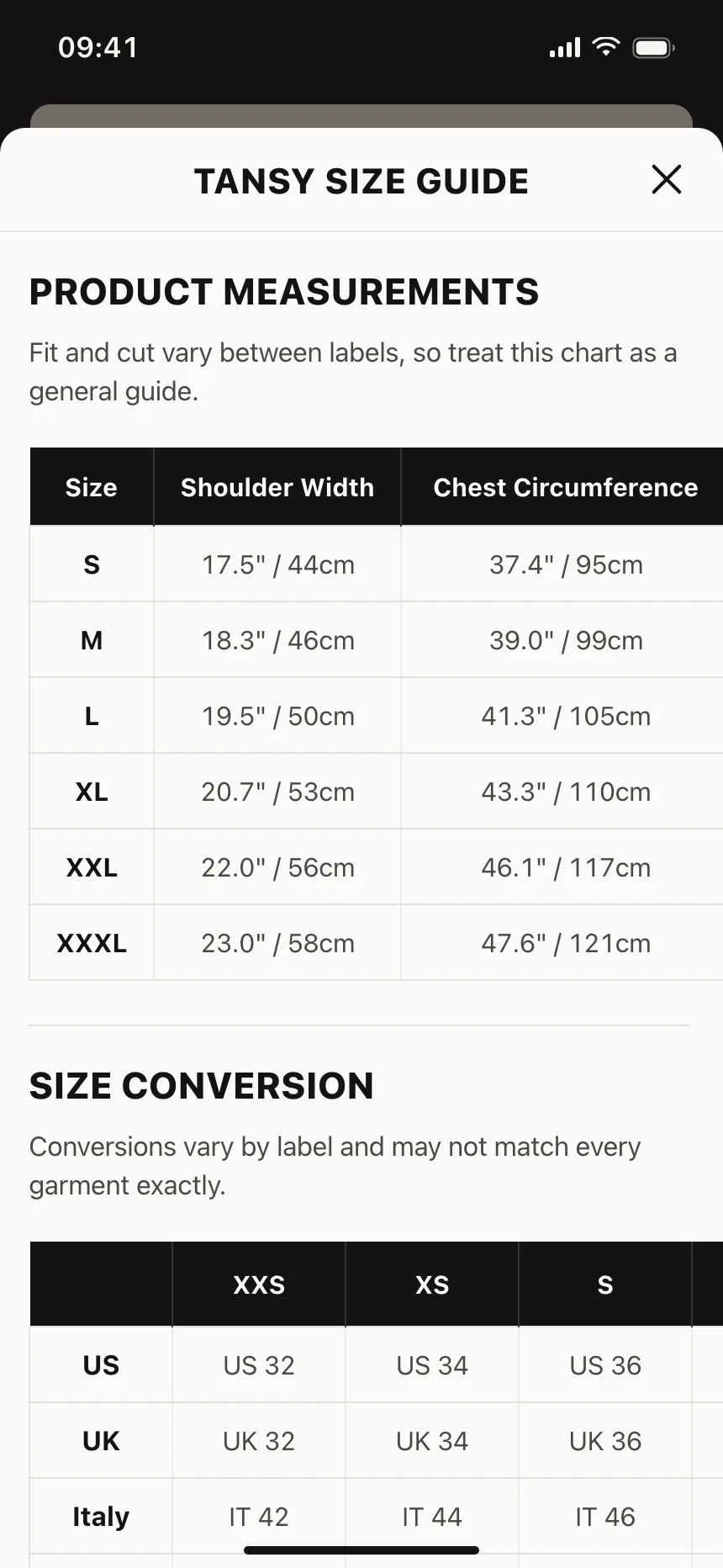 09:41

TANSY SIZE GUIDE

PRODUCT MEASUREMENTS

Fit and cut vary between labels, so treat this chart as a general guide.

| Size | Shoulder Width | Chest Circumference |
|---|---|---|
| S | 17.5" / 44cm | 37.4" / 95cm |
| M | 18.3" / 46cm | 39.0" / 99cm |
| L | 19.5" / 50cm | 41.3" / 105cm |
| XL | 20.7" / 53cm | 43.3" / 110cm |
| XXL | 22.0" / 56cm | 46.1" / 117cm |
| XXXL | 23.0" / 58cm | 47.6" / 121cm |

SIZE CONVERSION

Conversions vary by label and may not match every garment exactly.

| | XXS | XS | S |
|---|---|---|---|
| US | US 32 | US 34 | US 36 |
| UK | UK 32 | UK 34 | UK 36 |
| Italy | IT 42 | IT 44 | IT 46 |